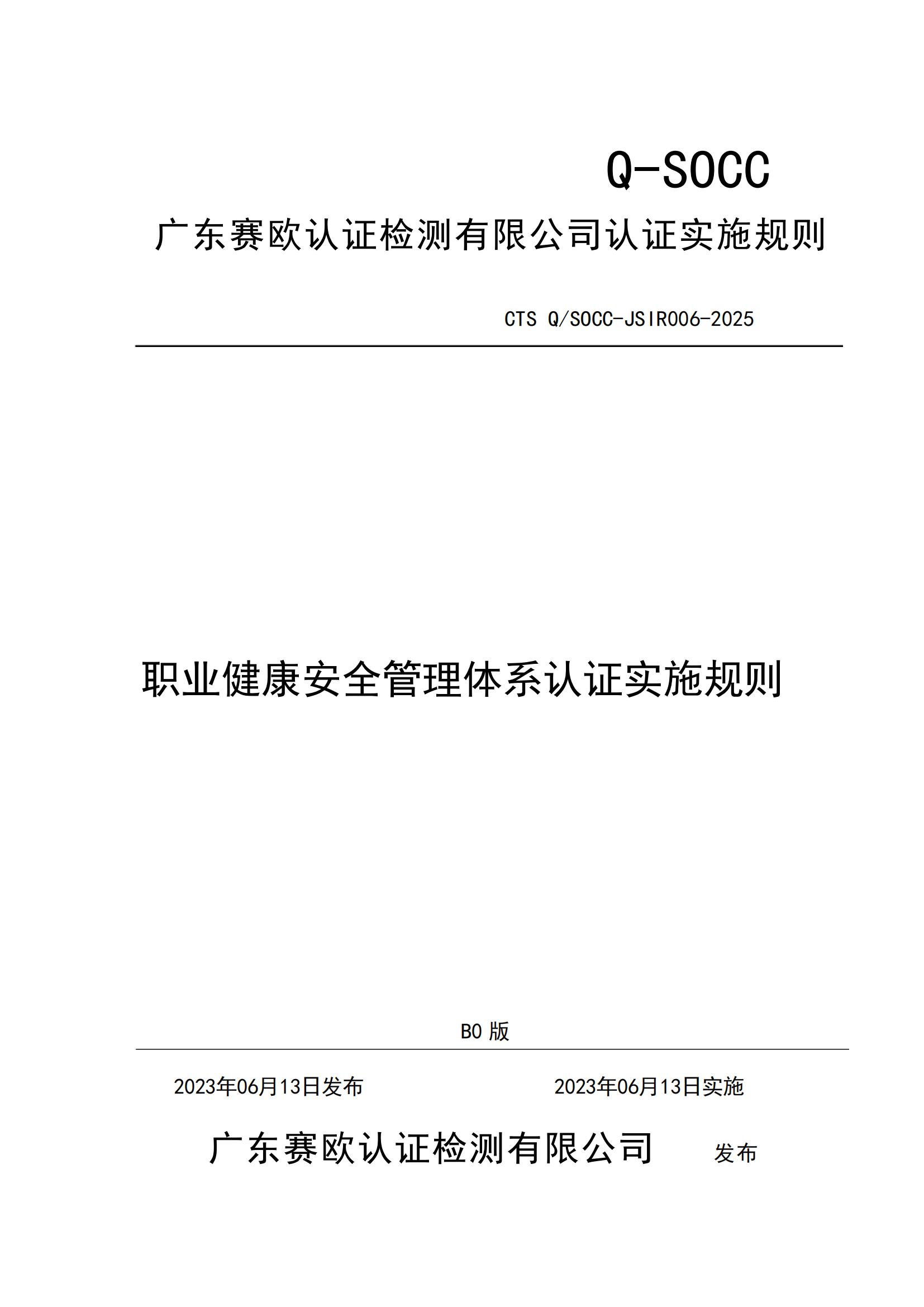 Q-SOCC

广东赛欧认证检测有限公司认证实施规则

CTS Q/SOCC-JSIR006-2025

职业健康安全管理体系认证实施规则

B0 版

2023年06月13日发布

2023年06月13日实施

广东赛欧认证检测有限公司 发布